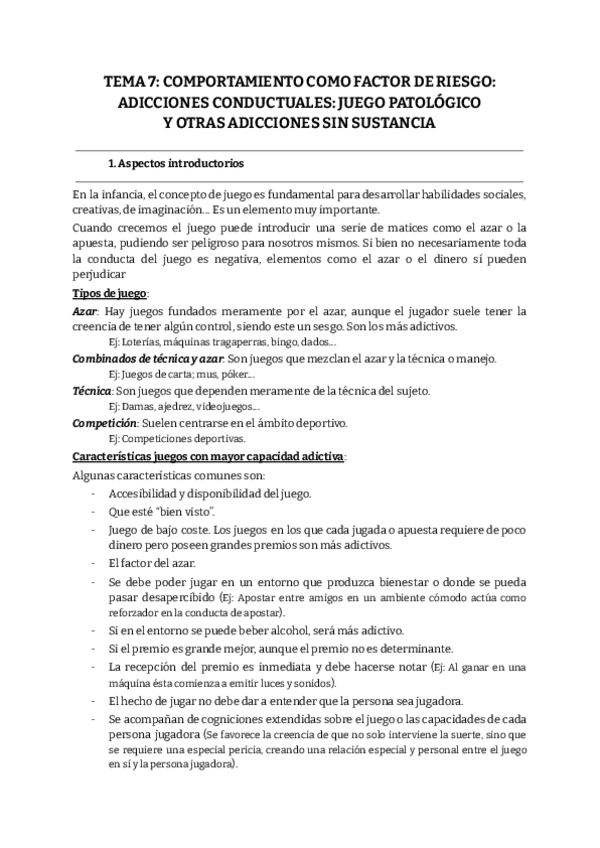 TEMA 7: COMPORTAMIENTO COMO FACTOR DE RIESGO: ADICCIONES CONDUCTUALES: JUEGO PATOLÓGICO Y OTRAS ADICCIONES SIN SUSTANCIA

1. Aspectos introductorios

En la infancia, el concepto de juego es fundamental para desarrollar habilidades sociales, creativas, de imaginación… Es un elemento muy importante.

Cuando crecemos el juego puede introducir una serie de matices como el azar o la apuesta, pudiendo ser peligroso para nosotros mismos. Si bien no necesariamente toda la conducta del juego es negativa, elementos como el azar o el dinero sí pueden perjudicar

Tipos de juego:

Azar: Hay juegos fundados meramente por el azar, aunque el jugador suele tener la creencia de tener algún control, siendo este un sesgo. Son los más adictivos.

Ej: Loterías, máquinas tragaperras, bingo, dados…

Combinados de técnica y azar: Son juegos que mezclan el azar y la técnica o manejo.

Ej: Juegos de carta; mus, póker…

Técnica: Son juegos que dependen meramente de la técnica del sujeto.

Ej: Damas, ajedrez, videojuegos…

Competición: Suelen centrarse en el ámbito deportivo.

Ej: Competiciones deportivas.

Características juegos con mayor capacidad adictiva:

Algunas características comunes son:

- Accesibilidad y disponibilidad del juego.
- Que esté "bien visto".
- Juego de bajo coste. Los juegos en los que cada jugada o apuesta requiere de poco dinero pero poseen grandes premios son más adictivos.
- El factor del azar.
- Se debe poder jugar en un entorno que produzca bienestar o donde se pueda pasar desapercibido (Ej: Apostar entre amigos en un ambiente cómodo actúa como reforzador en la conducta de apostar).
- Si en el entorno se puede beber alcohol, será más adictivo.
- Si el premio es grande mejor, aunque el premio no es determinante.
- La recepción del premio es inmediata y debe hacerse notar (Ej: Al ganar en una máquina ésta comienza a emitir luces y sonidos).
- El hecho de jugar no debe dar a entender que la persona sea jugadora.
- Se acompañan de cogniciones extendidas sobre el juego o las capacidades de cada persona jugadora (Se favorece la creencia de que no solo interviene la suerte, sino que se requiere una especial pericia, creando una relación especial y personal entre el juego en sí y la persona jugadora).